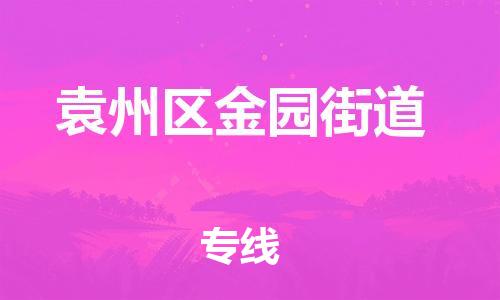 袁州区金园街道

专线